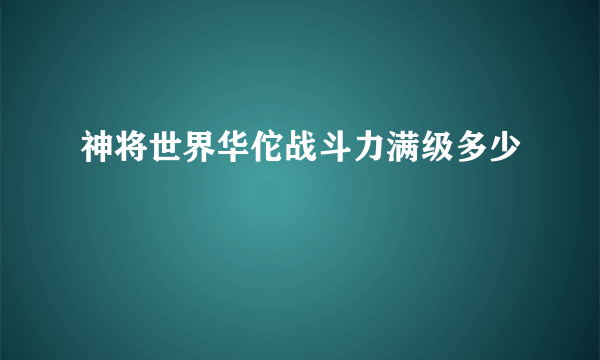 神将世界华佗战斗力满级多少